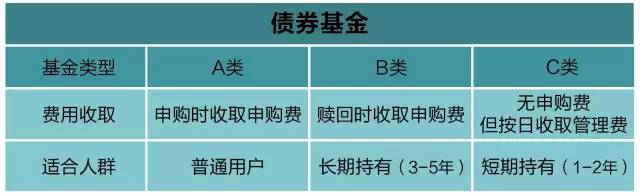 债券基金

| 基金类型 | A类 | B类 | C类 |
|---|---|---|---|
| 费用收取 | 申购时收取申购费 | 赎回时收取申购费 | 无申购费 但按日收取管理费 |
| 适合人群 | 普通用户 | 长期持有（3-5年） | 短期持有（1-2年） |